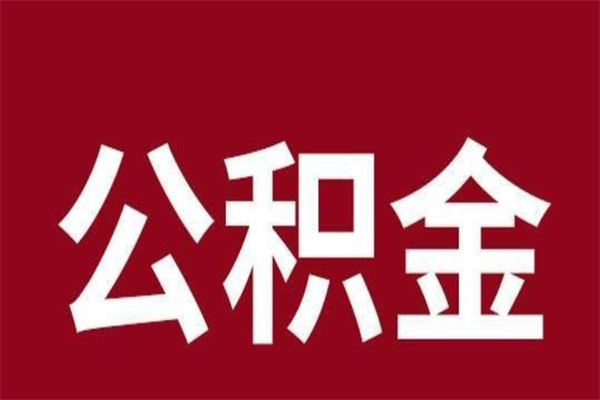 公积金